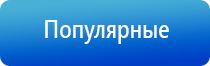 Популярные